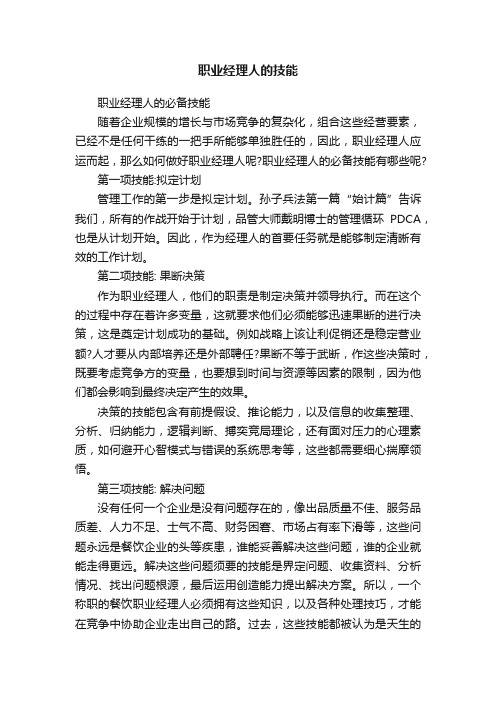 职业经理人的技能

职业经理人的必备技能

随着企业规模的增长与市场竞争的复杂化，组合这些经营要素，已经不是任何干练的一把手所能够单独胜任的，因此，职业经理人应运而起，那么如何做好职业经理人呢?职业经理人的必备技能有哪些呢?

第一项技能:拟定计划

管理工作的第一步是拟定计划。孙子兵法第一篇“始计篇”告诉我们，所有的作战开始于计划，品管大师戴明博士的管理循环 PDCA，也是从计划开始。因此，作为经理人的首要任务就是能够制定清晰有效的工作计划。

第二项技能: 果断决策

作为职业经理人，他们的职责是制定决策并领导执行。而在这个的过程中存在着许多变量，这就要求他们必须能够迅速果断的进行决策，这是奠定计划成功的基础。例如战略上该让利促销还是稳定营业额?人才要从内部培养还是外部聘任?果断不等于武断，作这些决策时，既要考虑竞争方的变量，也要想到时间与资源等因素的限制，因为他们都会影响到最终决定产生的效果。

决策的技能包含有前提假设、推论能力，以及信息的收集整理、分析、归纳能力，逻辑判断、搏奕竞局理论，还有面对压力的心理素质，如何避开心智模式与错误的系统思考等，这些都需要细心揣摩领悟。

第三项技能: 解决问题

没有任何一个企业是没有问题存在的，像出品质量不佳、服务品质差、人力不足、士气不高、财务困窘、市场占有率下滑等，这些问题永远是餐饮企业的头等疾患，谁能妥善解决这些问题，谁的企业就能走得更远。解决这些问题须要的技能是界定问题、收集资料、分析情况、找出问题根源，最后运用创造能力提出解决方案。所以，一个称职的餐饮职业经理人必须拥有这些知识，以及各种处理技巧，才能在竞争中协助企业走出自己的路。过去，这些技能都被认为是天生的